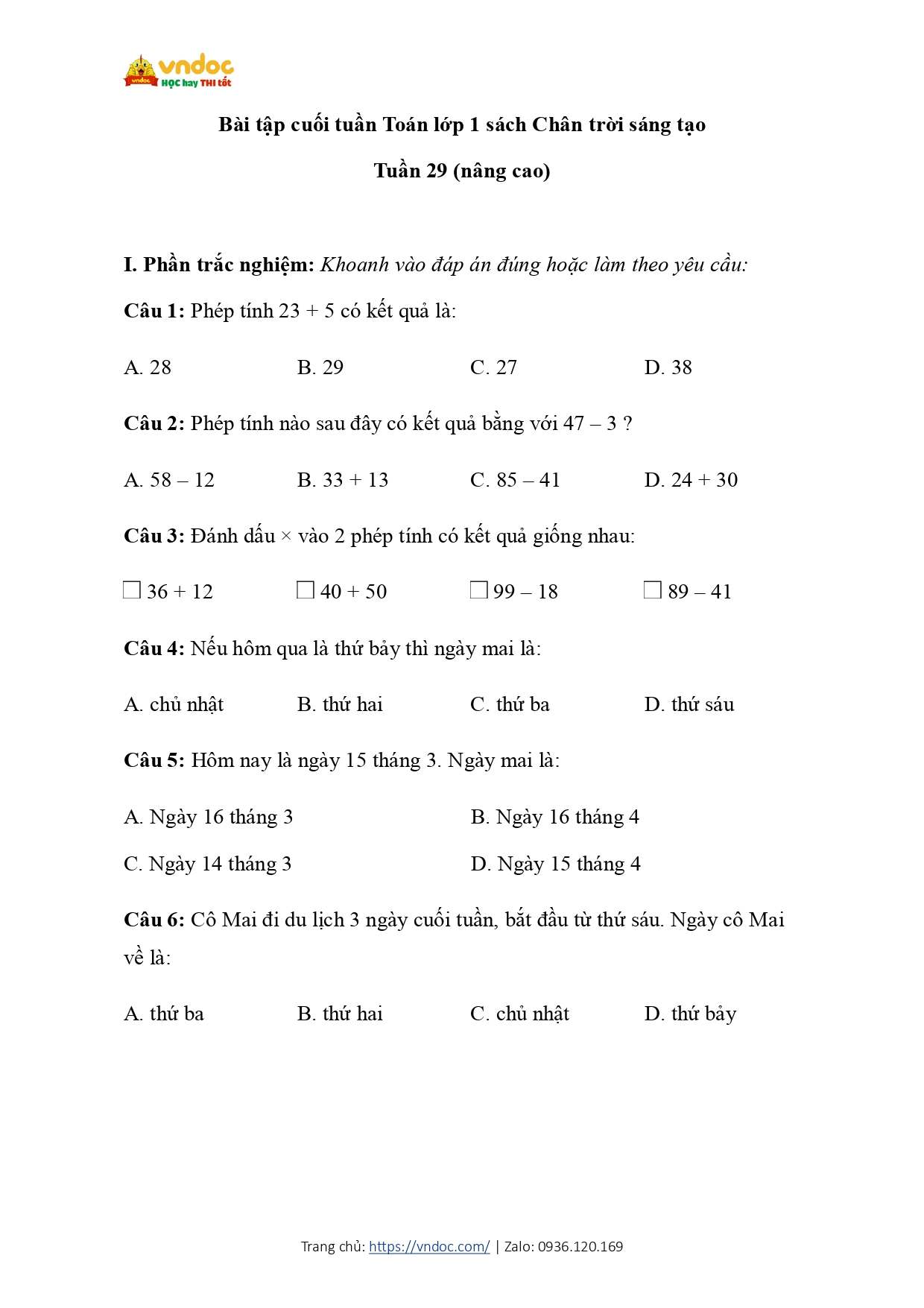 vndoc
vndoc
HỌC hay THI tốt

Bài tập cuối tuần Toán lớp 1 sách Chân trời sáng tạo

Tuần 29 (nâng cao)

I. Phần trắc nghiệm: Khoanh vào đáp án đúng hoặc làm theo yêu cầu:

Câu 1: Phép tính 23 + 5 có kết quả là:

A. 28 B. 29 C. 27 D. 38

Câu 2: Phép tính nào sau đây có kết quả bằng với 47 – 3 ?

A. 58 – 12 B. 33 + 13 C. 85 – 41 D. 24 + 30

Câu 3: Đánh dấu × vào 2 phép tính có kết quả giống nhau:

☐ 36 + 12 ☐ 40 + 50 ☐ 99 – 18 ☐ 89 – 41

Câu 4: Nếu hôm qua là thứ bảy thì ngày mai là:

A. chủ nhật B. thứ hai C. thứ ba D. thứ sáu

Câu 5: Hôm nay là ngày 15 tháng 3. Ngày mai là:

A. Ngày 16 tháng 3 B. Ngày 16 tháng 4

C. Ngày 14 tháng 3 D. Ngày 15 tháng 4

Câu 6: Cô Mai đi du lịch 3 ngày cuối tuần, bắt đầu từ thứ sáu. Ngày cô Mai về là:

A. thứ ba B. thứ hai C. chủ nhật D. thứ bảy

Trang chủ: https://vndoc.com/ | Zalo: 0936.120.169